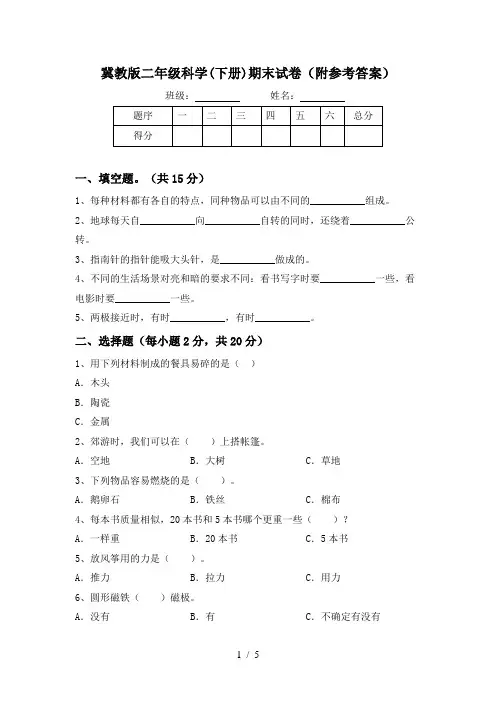 冀教版二年级科学(下册)期末试卷（附参考答案）

班级：________ 姓名：________

| 题序 | 一 | 二 | 三 | 四 | 五 | 六 | 总分 |
|---|---|---|---|---|---|---|---|
| 得分 | | | | | | | |

一、填空题。（共 15 分）

1、每种材料都有各自的特点，同种物品可以由不同的__________组成。

2、地球每天自__________向__________自转的同时，还绕着__________公转。

3、指南针的指针能吸大头针，是__________做成的。

4、不同的生活场景对亮和暗的要求不同：看书写字时要__________一些，看电影时要__________一些。

5、两极接近时，有时__________，有时__________。

二、选择题（每小题 2 分，共 20 分）

1、用下列材料制成的餐具易碎的是（ ）

A. 木头

B. 陶瓷

C. 金属

2、郊游时，我们可以在（ ）上搭帐篷。

A. 空地 B. 大树 C. 草地

3、下列物品容易燃烧的是（ ）。

A. 鹅卵石 B. 铁丝 C. 棉布

4、每本书质量相似，20 本书和 5 本书哪个更重一些（ ）？

A. 一样重 B. 20 本书 C. 5 本书

5、放风筝用的力是（ ）。

A. 推力 B. 拉力 C. 用力

6、圆形磁铁（ ）磁极。

A. 没有 B. 有 C. 不确定有没有

1 / 5